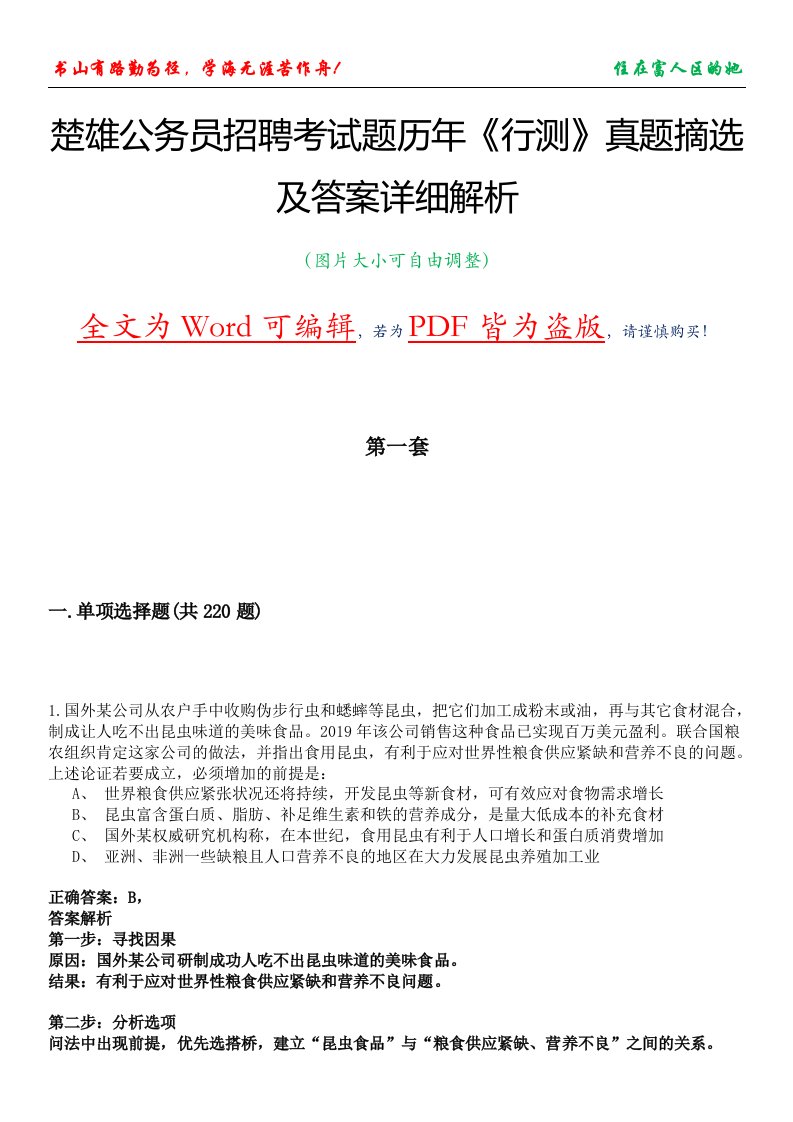 书山有路勤为径，学海无涯苦作舟！

住在富人区的她

楚雄公务员招聘考试题历年《行测》真题摘选及答案详细解析

（图片大小可自由调整）

全文为 Word 可编辑，若为 PDF 皆为盗版，请谨慎购买！

第一套

一.单项选择题(共 220 题)

1.国外某公司从农户手中收购伪步行虫和蟋蟀等昆虫，把它们加工成粉末或油，再与其它食材混合，制成让人吃不出昆虫味道的美味食品。2019 年该公司销售这种食品已实现百万美元盈利。联合国粮农组织肯定这家公司的做法，并指出食用昆虫，有利于应对世界性粮食供应紧缺和营养不良的问题。上述论证若要成立，必须增加的前提是：
A、 世界粮食供应紧张状况还将持续，开发昆虫等新食材，可有效应对食物需求增长
B、 昆虫富含蛋白质、脂肪、补足维生素和铁的营养成分，是量大低成本的补充食材
C、 国外某权威研究机构称，在本世纪，食用昆虫有利于人口增长和蛋白质消费增加
D、 亚洲、非洲一些缺粮且人口营养不良的地区在大力发展昆虫养殖加工业

正确答案：B,
答案解析
第一步：寻找因果
原因：国外某公司研制成功人吃不出昆虫味道的美味食品。
结果：有利于应对世界性粮食供应紧缺和营养不良问题。

第二步：分析选项
问法中出现前提，优先选搭桥，建立“昆虫食品”与“粮食供应紧缺、营养不良”之间的关系。